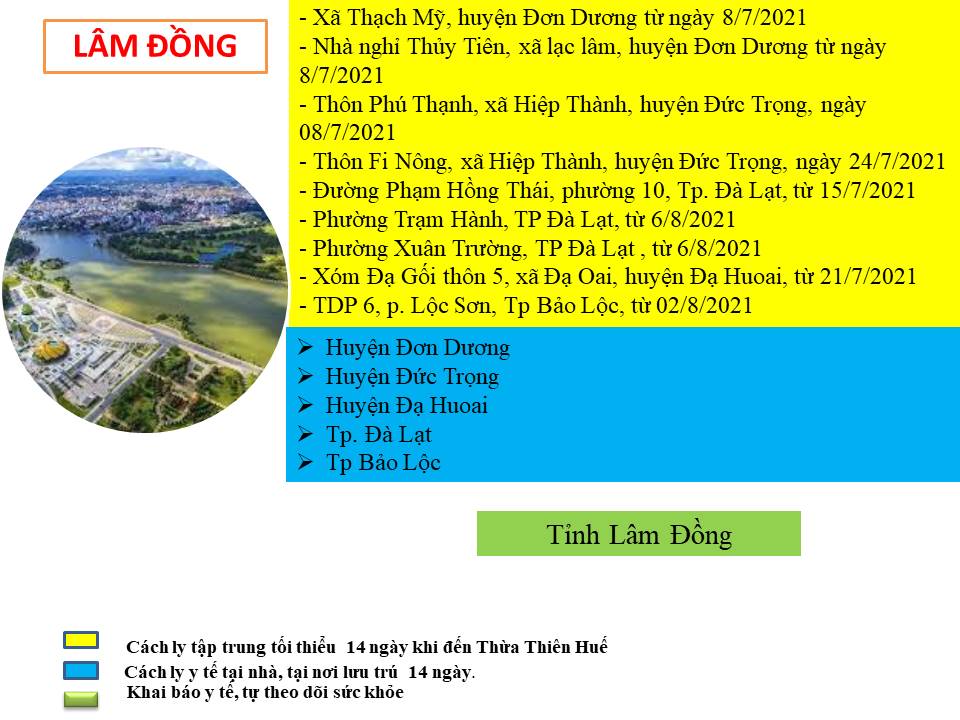 LÂM ĐỒNG

- Xã Thạch Mỹ, huyện Đơn Dương từ ngày 8/7/2021
- Nhà nghỉ Thủy Tiên, xã lạc lâm, huyện Đơn Dương từ ngày 8/7/2021
- Thôn Phú Thạnh, xã Hiệp Thành, huyện Đức Trọng, ngày 08/7/2021
- Thôn Fi Nông, xã Hiệp Thành, huyện Đức Trọng, ngày 24/7/2021
- Đường Phạm Hồng Thái, phường 10, Tp. Đà Lạt, từ 15/7/2021
- Phường Trạm Hành, TP Đà Lạt, từ 6/8/2021
- Phường Xuân Trường, TP Đà Lạt , từ 6/8/2021
- Xóm Đạ Gối thôn 5, xã Đạ Oai, huyện Đạ Huoai, từ 21/7/2021
- TDP 6, p. Lộc Sơn, Tp Bảo Lộc, từ 02/8/2021

➢ Huyện Đơn Dương
➢ Huyện Đức Trọng
➢ Huyện Đạ Huoai
➢ Tp. Đà Lạt
➢ Tp Bảo Lộc

Tỉnh Lâm Đồng

Cách ly tập trung tối thiểu 14 ngày khi đến Thừa Thiên Huế
Cách ly y tế tại nhà, tại nơi lưu trú 14 ngày.
Khai báo y tế, tự theo dõi sức khỏe